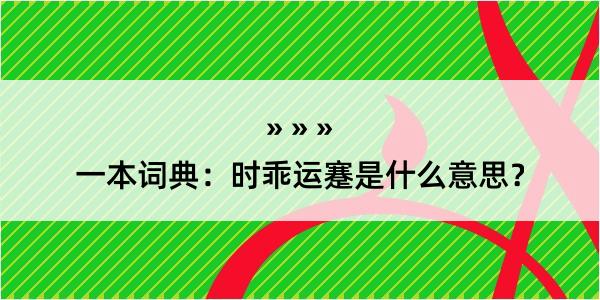 » » »
一本词典：时乖运蹇是什么意思？